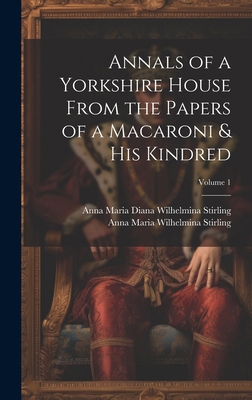 Annals of a Yorkshire House From the Papers of a Macaroni & His Kindred

Volume 1

Anna Maria Diana Wilhelmina Stirling
Anna Maria Wilhelmina Stirling